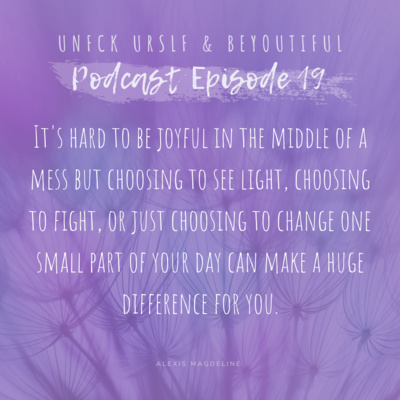 UNFCK URSLF & BEYOUTIFUL
Podcast Episode 19

IT'S HARD TO BE JOYFUL IN THE MIDDLE OF A MESS BUT CHOOSING TO SEE LIGHT, CHOOSING TO FIGHT, OR JUST CHOOSING TO CHANGE ONE SMALL PART OF YOUR DAY CAN MAKE A HUGE DIFFERENCE FOR YOU.

ALEXIS MAGDELINE